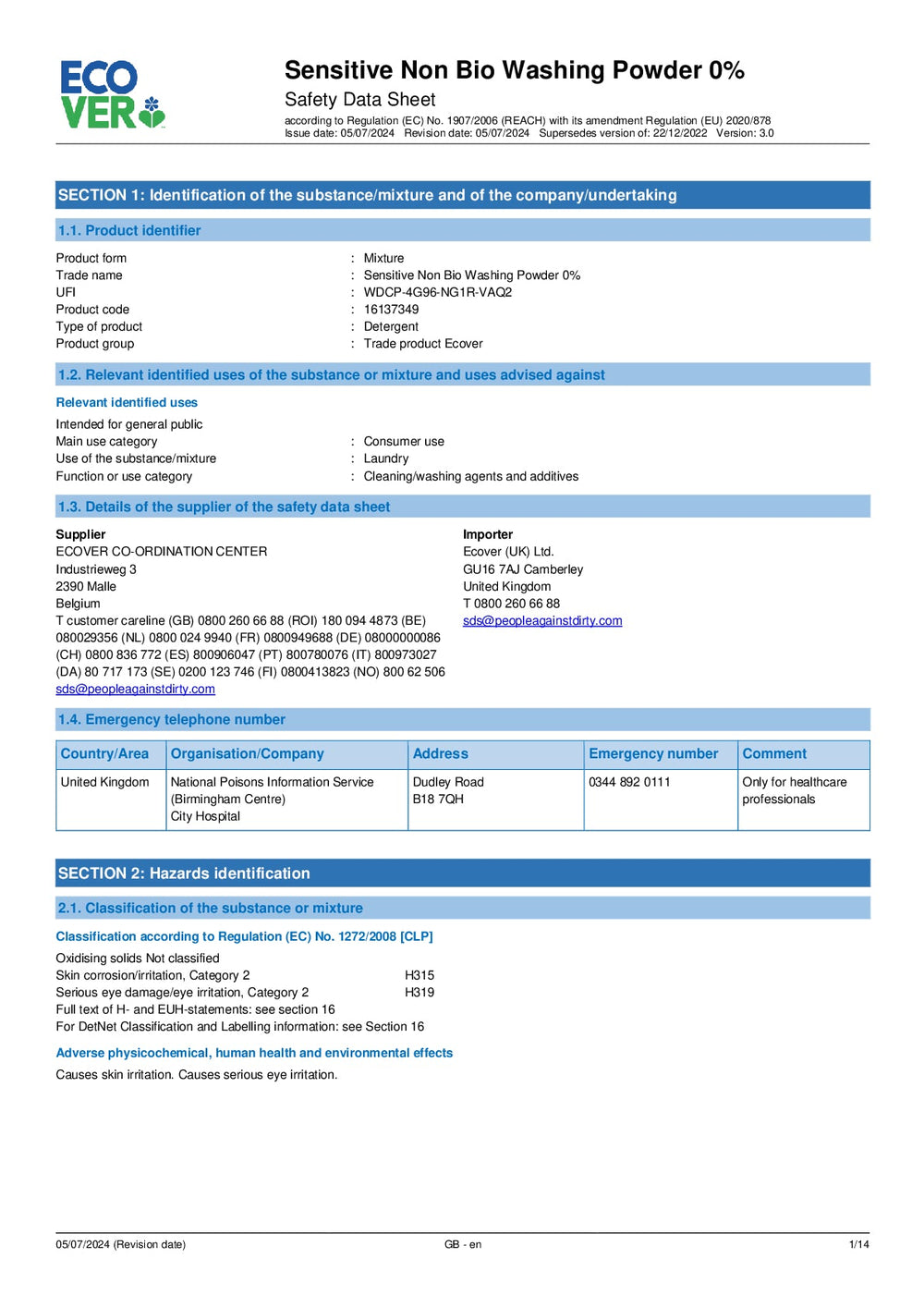 ECO VER

Sensitive Non Bio Washing Powder 0%
Safety Data Sheet
according to Regulation (EC) No. 1907/2006 (REACH) with its amendment Regulation (EU) 2020/878
Issue date: 05/07/2024 Revision date: 05/07/2024 Supersedes version of: 22/12/2022 Version: 3.0

SECTION 1: Identification of the substance/mixture and of the company/undertaking

1.1. Product identifier

Product form : Mixture
Trade name : Sensitive Non Bio Washing Powder 0%
UFI : WDCP-4G96-NG1R-VAQ2
Product code : 16137349
Type of product : Detergent
Product group : Trade product Ecover

1.2. Relevant identified uses of the substance or mixture and uses advised against

Relevant identified uses

Intended for general public
Main use category : Consumer use
Use of the substance/mixture : Laundry
Function or use category : Cleaning/washing agents and additives

1.3. Details of the supplier of the safety data sheet

Supplier
ECOVER CO-ORDINATION CENTER
Industrieweg 3
2390 Malle
Belgium
T customer careline (GB) 0800 260 66 88 (ROI) 180 094 4873 (BE) 080029356 (NL) 0800 024 9940 (FR) 0800949688 (DE) 08000000086 (CH) 0800 836 772 (ES) 800906047 (PT) 800780076 (IT) 800973027 (DA) 80 717 173 (SE) 0200 123 746 (FI) 0800413823 (NO) 800 62 506
sds@peopleagainstdirty.com

Importer
Ecover (UK) Ltd.
GU16 7AJ Camberley
United Kingdom
T 0800 260 66 88
sds@peopleagainstdirty.com

1.4. Emergency telephone number

| Country/Area | Organisation/Company | Address | Emergency number | Comment |
|---|---|---|---|---|
| United Kingdom | National Poisons Information Service (Birmingham Centre) City Hospital | Dudley Road B18 7QH | 0344 892 0111 | Only for healthcare professionals |

SECTION 2: Hazards identification

2.1. Classification of the substance or mixture

Classification according to Regulation (EC) No. 1272/2008 [CLP]

Oxidising solids Not classified
Skin corrosion/irritation, Category 2 H315
Serious eye damage/eye irritation, Category 2 H319
Full text of H- and EUH-statements: see section 16
For DetNet Classification and Labelling information: see Section 16

Adverse physicochemical, human health and environmental effects

Causes skin irritation. Causes serious eye irritation.

05/07/2024 (Revision date) GB - en 1/14